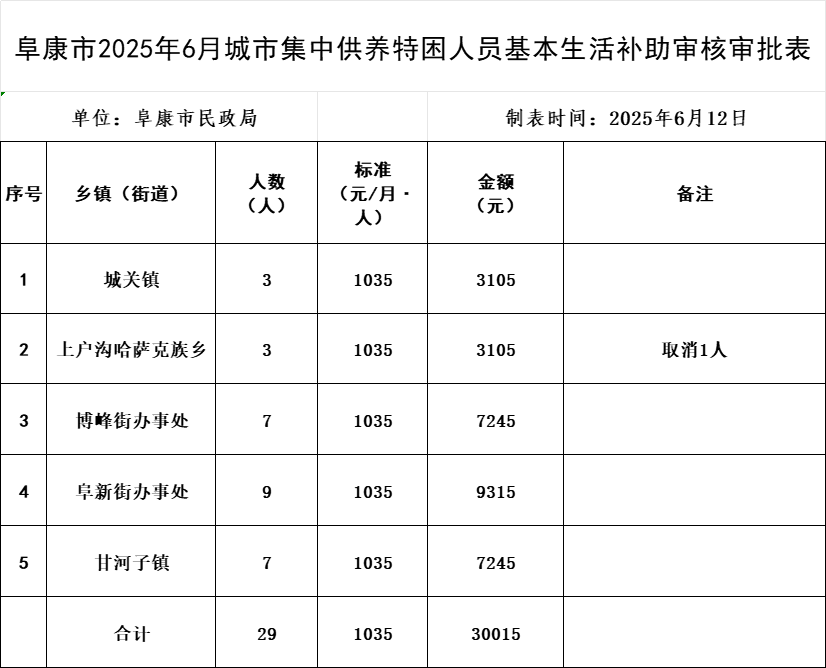 阜康市2025年6月城市集中供养特困人员基本生活补助审核审批表

单位：阜康市民政局

制表时间：2025年6月12日

| 序号 | 乡镇（街道） | 人数（人） | 标准（元/月·人） | 金额（元） | 备注 |
|---|---|---|---|---|---|
| 1 | 城关镇 | 3 | 1035 | 3105 | |
| 2 | 上户沟哈萨克族乡 | 3 | 1035 | 3105 | 取消1人 |
| 3 | 博峰街办事处 | 7 | 1035 | 7245 | |
| 4 | 阜新街办事处 | 9 | 1035 | 9315 | |
| 5 | 甘河子镇 | 7 | 1035 | 7245 | |
| | 合计 | 29 | 1035 | 30015 | |